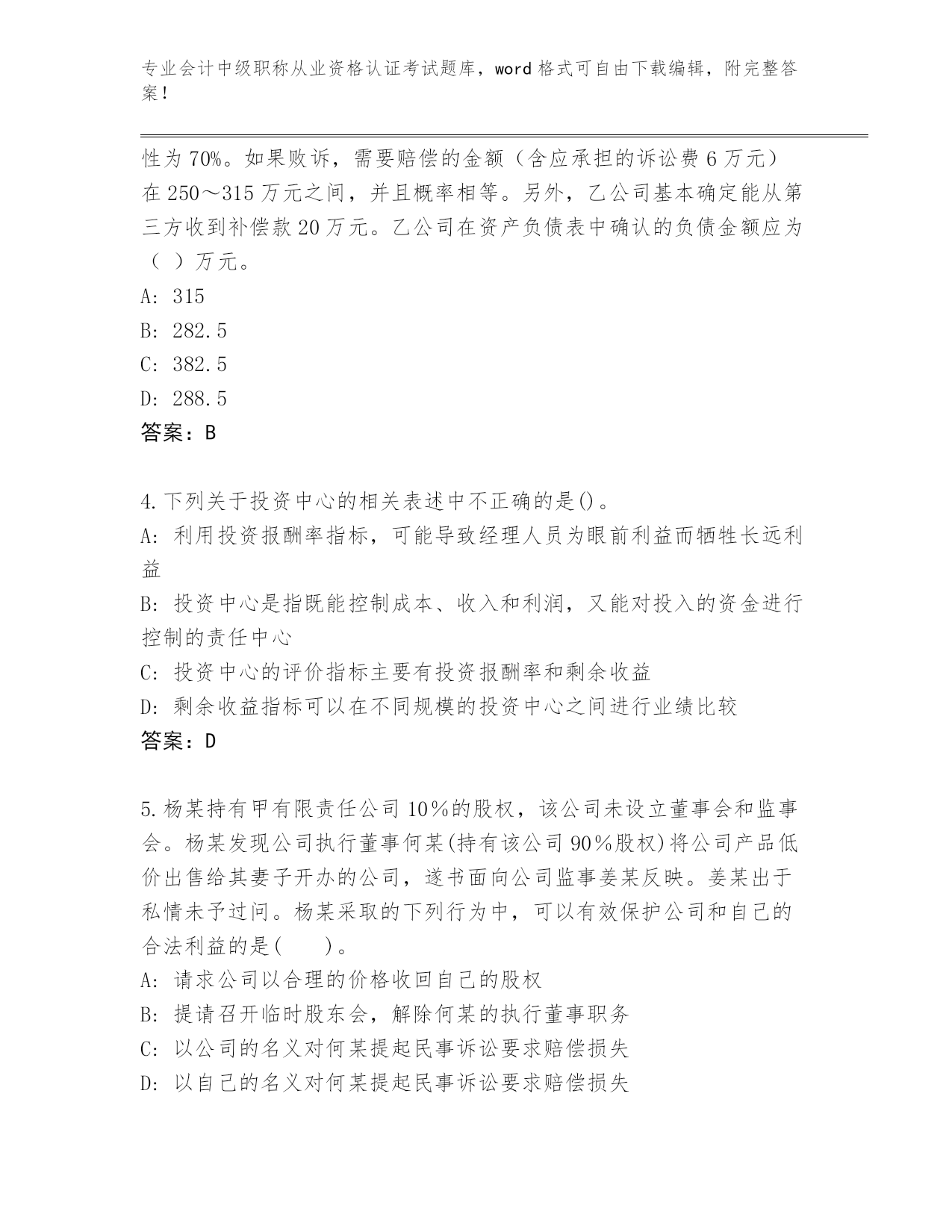 专业会计中级职称从业资格认证考试题库，word 格式可自由下载编辑，附完整答案！

性为 70%。如果败诉，需要赔偿的金额（含应承担的诉讼费 6 万元）在 250～315 万元之间，并且概率相等。另外，乙公司基本确定能从第三方收到补偿款 20 万元。乙公司在资产负债表中确认的负债金额应为（ ）万元。
A: 315
B: 282.5
C: 382.5
D: 288.5
答案：B

4.下列关于投资中心的相关表述中不正确的是()。
A: 利用投资报酬率指标，可能导致经理人员为眼前利益而牺牲长远利益
B: 投资中心是指既能控制成本、收入和利润，又能对投入的资金进行控制的责任中心
C: 投资中心的评价指标主要有投资报酬率和剩余收益
D: 剩余收益指标可以在不同规模的投资中心之间进行业绩比较
答案：D

5.杨某持有甲有限责任公司 10％的股权，该公司未设立董事会和监事会。杨某发现公司执行董事何某(持有该公司 90％股权)将公司产品低价出售给其妻子开办的公司，遂书面向公司监事姜某反映。姜某出于私情未予过问。杨某采取的下列行为中，可以有效保护公司和自己的合法利益的是(　　)。
A: 请求公司以合理的价格收回自己的股权
B: 提请召开临时股东会，解除何某的执行董事职务
C: 以公司的名义对何某提起民事诉讼要求赔偿损失
D: 以自己的名义对何某提起民事诉讼要求赔偿损失